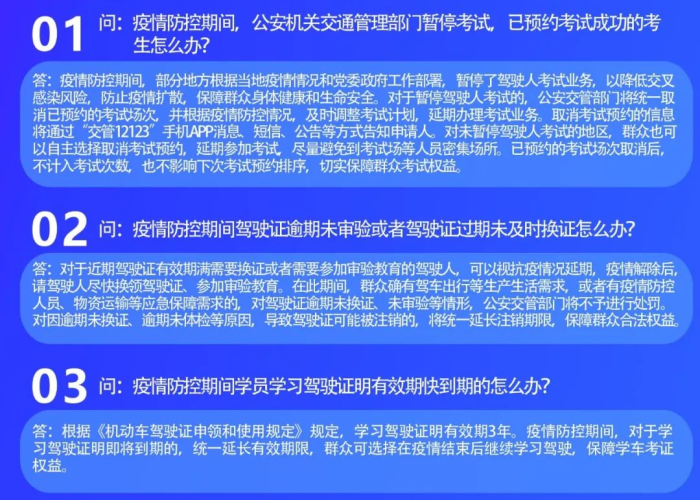 01 问：疫情防控期间，公安机关交通管理部门暂停考试，已预约考试成功的考生怎么办？

答：疫情防控期间，部分地方根据当地疫情情况和党委政府工作部署，暂停了驾驶人考试业务，以降低交叉感染风险，防止疫情扩散，保障群众身体健康和生命安全。对于暂停驾驶人考试的，公安交管部门将统一取消已预约的考试场次，并根据疫情防控情况，及时调整考试计划，延期办理考试业务。取消考试预约的信息将通过“交管12123”手机APP消息、短信、公告等方式告知申请人。对未暂停驾驶人考试的地区，群众也可以自主选择取消考试预约，延期参加考试，尽量避免到考试场等人员密集场所。已预约的考试场次取消后，不计入考试次数，也不影响下次考试预约排序，切实保障群众考试权益。

02 问：疫情防控期间驾驶证逾期未审验或者驾驶证过期未及时换证怎么办？

答：对于近期驾驶证有效期满需要换证或者需要参加审验教育的驾驶人，可以视抗疫情况延期，疫情解除后，请驾驶人尽快换领驾驶证、参加审验教育。在此期间，群众确有驾车出行等生产生活需求，或者有疫情防控人员、物资运输等应急保障需求的，对驾驶证逾期未换证、未审验等情形，公安交管部门将不予进行处罚。对因逾期未换证、逾期未体检等原因，导致驾驶证可能被注销的，将统一延长注销期限，保障群众合法权益。

03 问：疫情防控期间学员学习驾驶证明有效期快到期的怎么办？

答：根据《机动车驾驶证申领和使用规定》规定，学习驾驶证明有效期3年。疫情防控期间，对于学习驾驶证明即将到期的，统一延长有效期限，群众可选择在疫情结束后继续学习驾驶，保障学车考证权益。